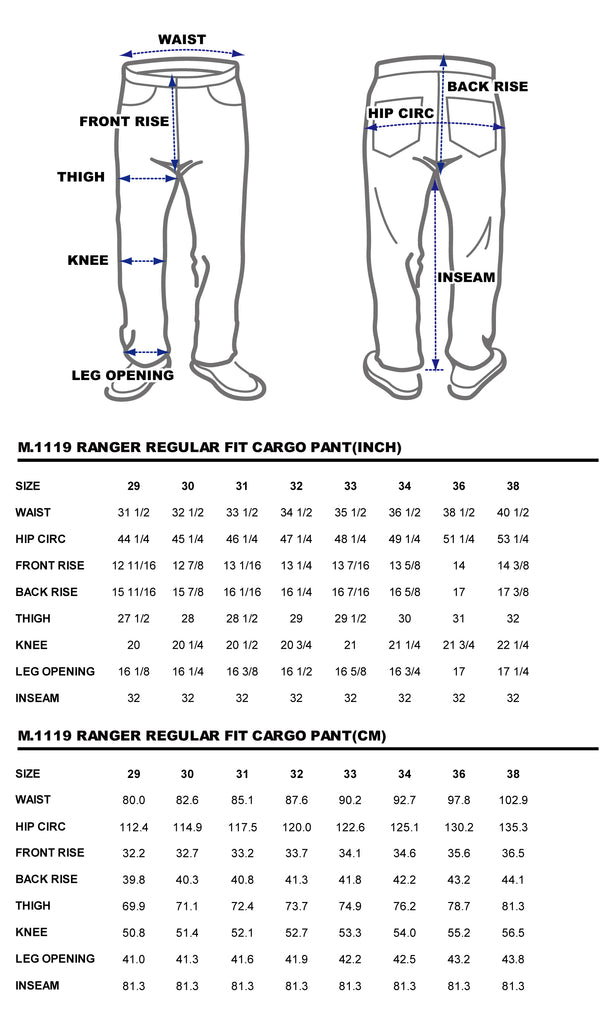 WAIST
FRONT RISE
THIGH
KNEE
LEG OPENING
BACK RISE
HIP CIRC
INSEAM

M.1119 RANGER REGULAR FIT CARGO PANT(INCH)

| SIZE | 29 | 30 | 31 | 32 | 33 | 34 | 36 | 38 |
|---|---|---|---|---|---|---|---|---|
| WAIST | 31 1/2 | 32 1/2 | 33 1/2 | 34 1/2 | 35 1/2 | 36 1/2 | 38 1/2 | 40 1/2 |
| HIP CIRC | 44 1/4 | 45 1/4 | 46 1/4 | 47 1/4 | 48 1/4 | 49 1/4 | 51 1/4 | 53 1/4 |
| FRONT RISE | 12 11/16 | 12 7/8 | 13 1/16 | 13 1/4 | 13 7/16 | 13 5/8 | 14 | 14 3/8 |
| BACK RISE | 15 11/16 | 15 7/8 | 16 1/16 | 16 1/4 | 16 7/16 | 16 5/8 | 17 | 17 3/8 |
| THIGH | 27 1/2 | 28 | 28 1/2 | 29 | 29 1/2 | 30 | 31 | 32 |
| KNEE | 20 | 20 1/4 | 20 1/2 | 20 3/4 | 21 | 21 1/4 | 21 3/4 | 22 1/4 |
| LEG OPENING | 16 1/8 | 16 1/4 | 16 3/8 | 16 1/2 | 16 5/8 | 16 3/4 | 17 | 17 1/4 |
| INSEAM | 32 | 32 | 32 | 32 | 32 | 32 | 32 | 32 |

M.1119 RANGER REGULAR FIT CARGO PANT(CM)

| SIZE | 29 | 30 | 31 | 32 | 33 | 34 | 36 | 38 |
|---|---|---|---|---|---|---|---|---|
| WAIST | 80.0 | 82.6 | 85.1 | 87.6 | 90.2 | 92.7 | 97.8 | 102.9 |
| HIP CIRC | 112.4 | 114.9 | 117.5 | 120.0 | 122.6 | 125.1 | 130.2 | 135.3 |
| FRONT RISE | 32.2 | 32.7 | 33.2 | 33.7 | 34.1 | 34.6 | 35.6 | 36.5 |
| BACK RISE | 39.8 | 40.3 | 40.8 | 41.3 | 41.8 | 42.2 | 43.2 | 44.1 |
| THIGH | 69.9 | 71.1 | 72.4 | 73.7 | 74.9 | 76.2 | 78.7 | 81.3 |
| KNEE | 50.8 | 51.4 | 52.1 | 52.7 | 53.3 | 54.0 | 55.2 | 56.5 |
| LEG OPENING | 41.0 | 41.3 | 41.6 | 41.9 | 42.2 | 42.5 | 43.2 | 43.8 |
| INSEAM | 81.3 | 81.3 | 81.3 | 81.3 | 81.3 | 81.3 | 81.3 | 81.3 |